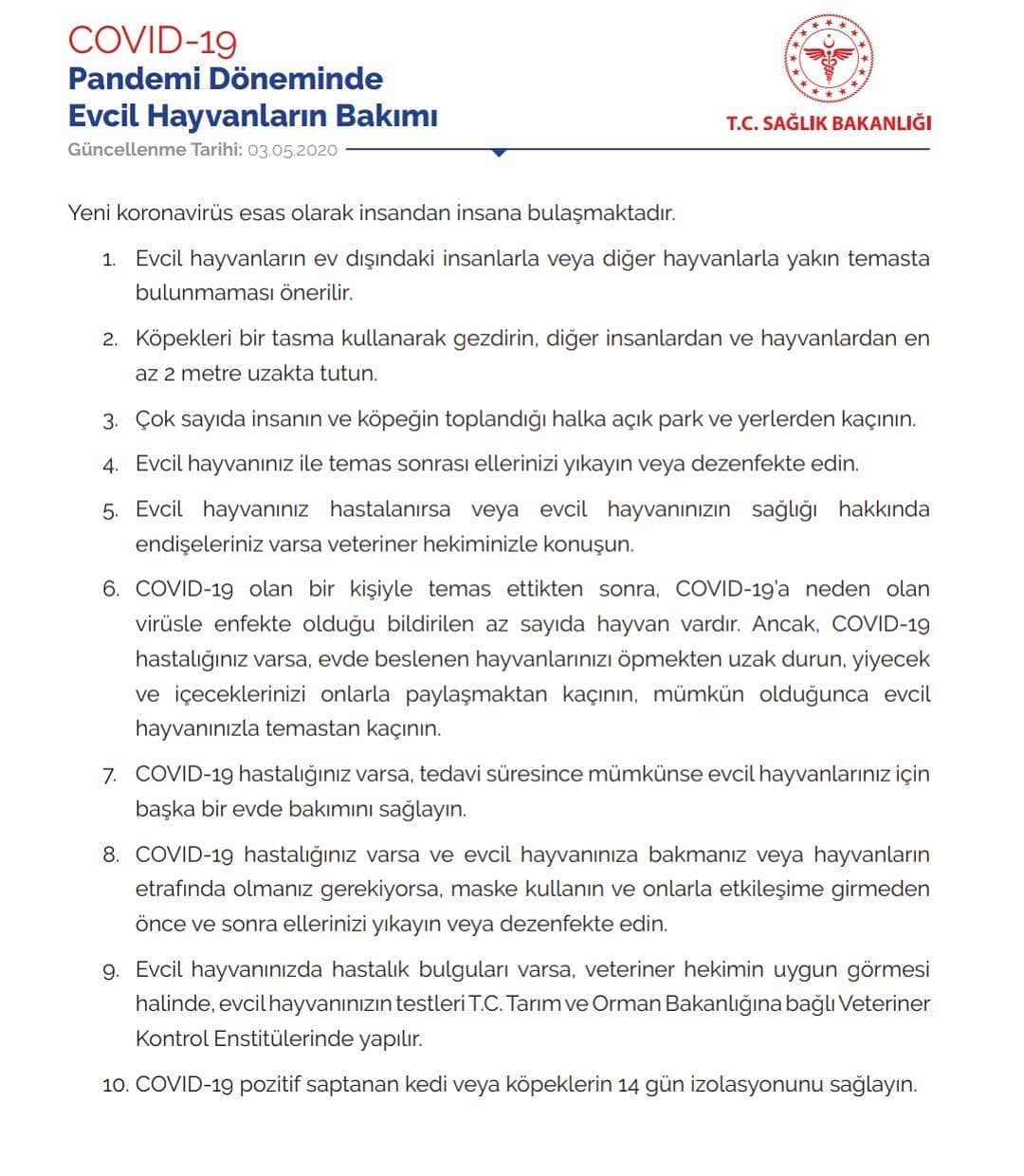 COVID-19
Pandemi Döneminde
Evcil Hayvanların Bakımı

T.C. SAĞLIK BAKANLIĞI

Güncellenme Tarihi: 03.05.2020

Yeni koronavirüs esas olarak insandan insana bulaşmaktadır.

1. Evcil hayvanların ev dışındaki insanlarla veya diğer hayvanlarla yakın temasta bulunmaması önerilir.

2. Köpekleri bir tasma kullanarak gezdirin, diğer insanlardan ve hayvanlardan en az 2 metre uzakta tutun.

3. Çok sayıda insanın ve köpeğin toplandığı halka açık park ve yerlerden kaçının.

4. Evcil hayvanınız ile temas sonrası ellerinizi yıkayın veya dezenfekte edin.

5. Evcil hayvanınız hastalanırsa veya evcil hayvanınızın sağlığı hakkında endişeleriniz varsa veteriner hekiminizle konuşun.

6. COVID-19 olan bir kişiyle temas ettikten sonra, COVID-19'a neden olan virüsle enfekte olduğu bildirilen az sayıda hayvan vardır. Ancak, COVID-19 hastalığınız varsa, evde beslenen hayvanlarınızı öpmekten uzak durun, yiyecek ve içeceklerinizi onlarla paylaşmaktan kaçının, mümkün olduğunca evcil hayvanınızla temastan kaçının.

7. COVID-19 hastalığınız varsa, tedavi süresince mümkünse evcil hayvanlarınız için başka bir evde bakımını sağlayın.

8. COVID-19 hastalığınız varsa ve evcil hayvanınıza bakmanız veya hayvanların etrafında olmanız gerekiyorsa, maske kullanın ve onlarla etkileşime girmeden önce ve sonra ellerinizi yıkayın veya dezenfekte edin.

9. Evcil hayvanınızda hastalık bulguları varsa, veteriner hekimin uygun görmesi halinde, evcil hayvanınızın testleri T.C. Tarım ve Orman Bakanlığına bağlı Veteriner Kontrol Enstitülerinde yapılır.

10. COVID-19 pozitif saptanan kedi veya köpeklerin 14 gün izolasyonunu sağlayın.